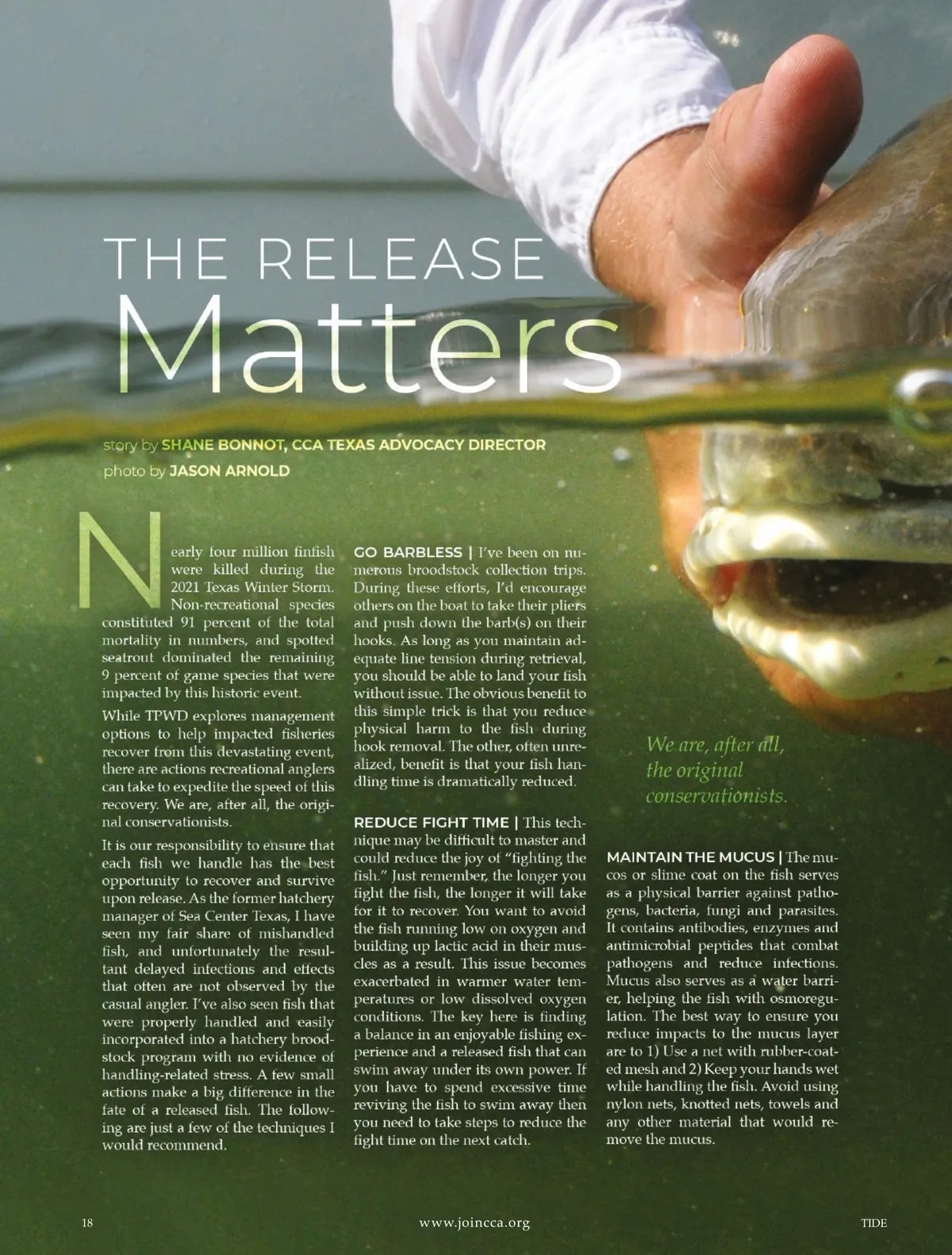 THE RELEASE
Matters

story by SHANE BONNOT, CCA TEXAS ADVOCACY DIRECTOR
photo by JASON ARNOLD

Nearly four million finfish were killed during the 2021 Texas Winter Storm. Non-recreational species constituted 91 percent of the total mortality in numbers, and spotted seatrout dominated the remaining 9 percent of game species that were impacted by this historic event.

While TPWD explores management options to help impacted fisheries recover from this devastating event, there are actions recreational anglers can take to expedite the speed of this recovery. We are, after all, the original conservationists.

It is our responsibility to ensure that each fish we handle has the best opportunity to recover and survive upon release. As the former hatchery manager of Sea Center Texas, I have seen my fair share of mishandled fish, and unfortunately the resultant delayed infections and effects that often are not observed by the casual angler. I've also seen fish that were properly handled and easily incorporated into a hatchery broodstock program with no evidence of handling-related stress. A few small actions make a big difference in the fate of a released fish. The following are just a few of the techniques I would recommend.

GO BARBLESS | I've been on numerous broodstock collection trips. During these efforts, I'd encourage others on the boat to take their pliers and push down the barb(s) on their hooks. As long as you maintain adequate line tension during retrieval, you should be able to land your fish without issue. The obvious benefit to this simple trick is that you reduce physical harm to the fish during hook removal. The other, often unrealized, benefit is that your fish handling time is dramatically reduced.

REDUCE FIGHT TIME | This technique may be difficult to master and could reduce the joy of "fighting the fish." Just remember, the longer you fight the fish, the longer it will take for it to recover. You want to avoid the fish running low on oxygen and building up lactic acid in their muscles as a result. This issue becomes exacerbated in warmer water temperatures or low dissolved oxygen conditions. The key here is finding a balance in an enjoyable fishing experience and a released fish that can swim away under its own power. If you have to spend excessive time reviving the fish to swim away then you need to take steps to reduce the fight time on the next catch.

We are, after all, the original conservationists.

MAINTAIN THE MUCUS | The mucos or slime coat on the fish serves as a physical barrier against pathogens, bacteria, fungi and parasites. It contains antibodies, enzymes and antimicrobial peptides that combat pathogens and reduce infections. Mucus also serves as a water barrier, helping the fish with osmoregulation. The best way to ensure you reduce impacts to the mucus layer are to 1) Use a net with rubber-coated mesh and 2) Keep your hands wet while handling the fish. Avoid using nylon nets, knotted nets, towels and any other material that would remove the mucus.

18 www.joincca.org TIDE